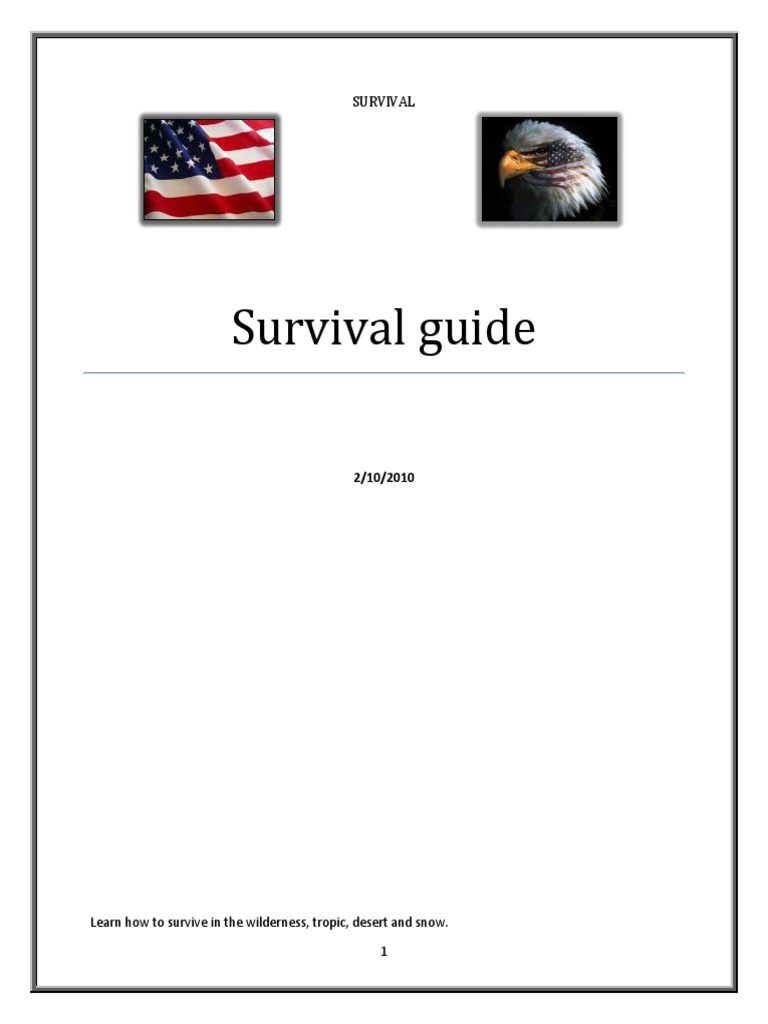 SURVIVAL

Survival guide

2/10/2010

Learn how to survive in the wilderness, tropic, desert and snow.

1